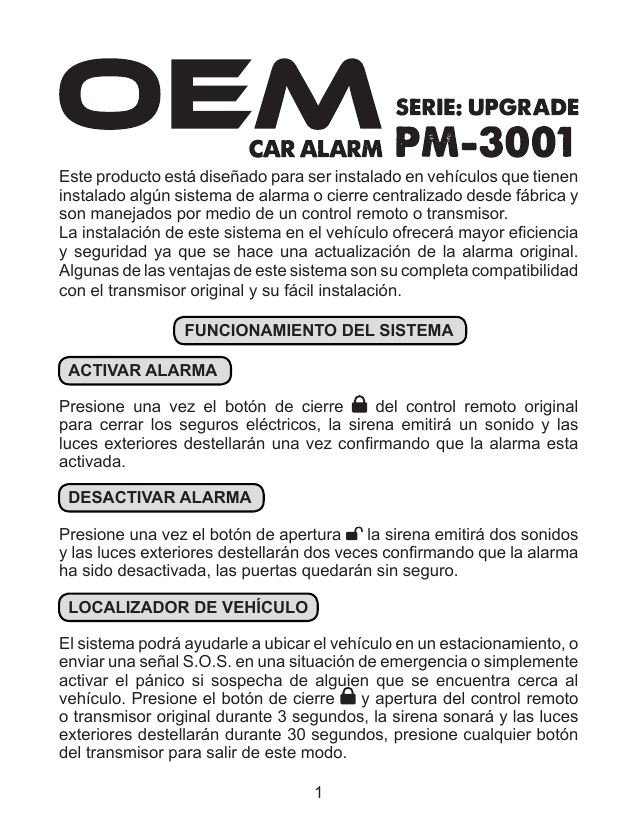 OEM
CAR ALARM
SERIE: UPGRADE
PM-3001

Este producto está diseñado para ser instalado en vehículos que tienen instalado algún sistema de alarma o cierre centralizado desde fábrica y son manejados por medio de un control remoto o transmisor.
La instalación de este sistema en el vehículo ofrecerá mayor eficiencia y seguridad ya que se hace una actualización de la alarma original. Algunas de las ventajas de este sistema son su completa compatibilidad con el transmisor original y su fácil instalación.

FUNCIONAMIENTO DEL SISTEMA

ACTIVAR ALARMA

Presione una vez el botón de cierre del control remoto original para cerrar los seguros eléctricos, la sirena emitirá un sonido y las luces exteriores destellarán una vez confirmando que la alarma esta activada.

DESACTIVAR ALARMA

Presione una vez el botón de apertura la sirena emitirá dos sonidos y las luces exteriores destellarán dos veces confirmando que la alarma ha sido desactivada, las puertas quedarán sin seguro.

LOCALIZADOR DE VEHÍCULO

El sistema podrá ayudarle a ubicar el vehículo en un estacionamiento, o enviar una señal S.O.S. en una situación de emergencia o simplemente activar el pánico si sospecha de alguien que se encuentra cerca al vehículo. Presione el botón de cierre y apertura del control remoto o transmisor original durante 3 segundos, la sirena sonará y las luces exteriores destellarán durante 30 segundos, presione cualquier botón del transmisor para salir de este modo.

1